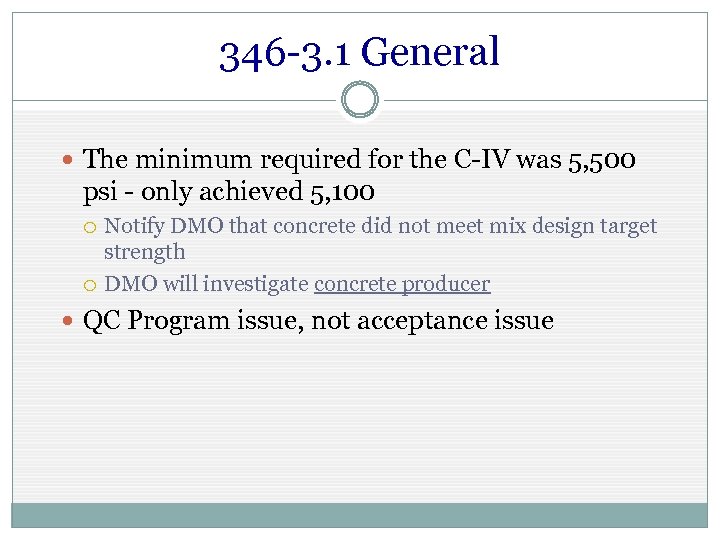 346-3.1 General

The minimum required for the C-IV was 5,500 psi - only achieved 5,100

Notify DMO that concrete did not meet mix design target strength

DMO will investigate concrete producer

QC Program issue, not acceptance issue